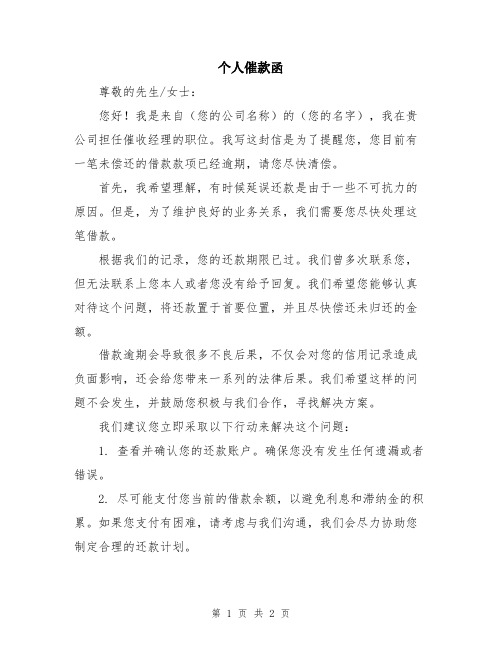 个人催款函

尊敬的先生/女士：

您好！我是来自（您的公司名称）的（您的名字），我在贵公司担任催收经理的职位。我写这封信是为了提醒您，您目前有一笔未偿还的借款款项已经逾期，请您尽快清偿。

首先，我希望理解，有时候延误还款是由于一些不可抗力的原因。但是，为了维护良好的业务关系，我们需要您尽快处理这笔借款。

根据我们的记录，您的还款期限已过。我们曾多次联系您，但无法联系上您本人或者您没有给予回复。我们希望您能够认真对待这个问题，将还款置于首要位置，并且尽快偿还未归还的金额。

借款逾期会导致很多不良后果，不仅会对您的信用记录造成负面影响，还会给您带来一系列的法律后果。我们希望这样的问题不会发生，并鼓励您积极与我们合作，寻找解决方案。

我们建议您立即采取以下行动来解决这个问题：

1. 查看并确认您的还款账户。确保您没有发生任何遗漏或者错误。

2. 尽可能支付您当前的借款余额，以避免利息和滞纳金的积累。如果您支付有困难，请考虑与我们沟通，我们会尽力协助您制定合理的还款计划。

第 1 页 共 2 页